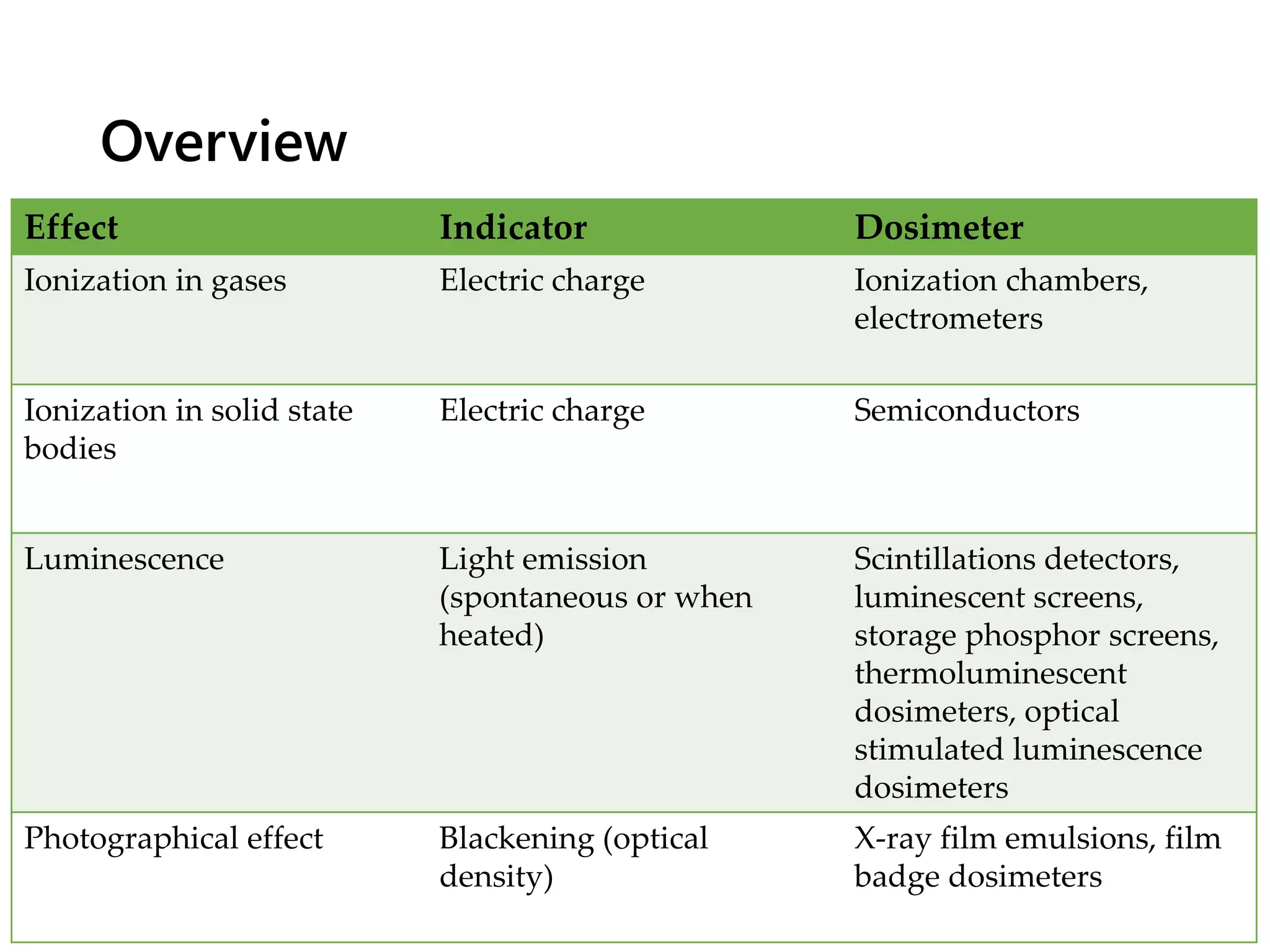 Overview

| Effect | Indicator | Dosimeter |
|---|---|---|
| Ionization in gases | Electric charge | Ionization chambers, electrometers |
| Ionization in solid state bodies | Electric charge | Semiconductors |
| Luminescence | Light emission (spontaneous or when heated) | Scintillations detectors, luminescent screens, storage phosphor screens, thermoluminescent dosimeters, optical stimulated luminescence dosimeters |
| Photographical effect | Blackening (optical density) | X-ray film emulsions, film badge dosimeters |